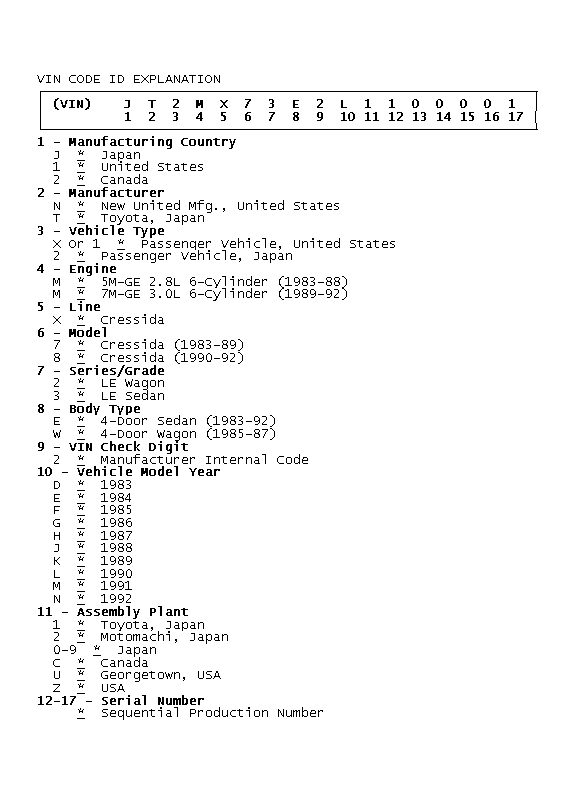 VIN CODE ID EXPLANATION

| (VIN) | J | T | 2 | M | X | 7 | 3 | E | 2 | L | 1 | 1 | 0 | 0 | 0 | 0 | 1 |
|---|---|---|---|---|---|---|---|---|---|---|---|---|---|---|---|---|---|
| | 1 | 2 | 3 | 4 | 5 | 6 | 7 | 8 | 9 | 10 | 11 | 12 | 13 | 14 | 15 | 16 | 17 |

1 - Manufacturing Country
J * Japan
1 * United States
2 * Canada
2 - Manufacturer
N * New United Mfg., United States
T * Toyota, Japan
3 - Vehicle Type
X Or 1 * Passenger Vehicle, United States
2 * Passenger Vehicle, Japan
4 - Engine
M * 5M-GE 2.8L 6-Cylinder (1983-88)
M * 7M-GE 3.0L 6-Cylinder (1989-92)
5 - Line
X * Cressida
6 - Model
7 * Cressida (1983-89)
8 * Cressida (1990-92)
7 - Series/Grade
2 * LE Wagon
3 * LE Sedan
8 - Body Type
E * 4-Door Sedan (1983-92)
W * 4-Door Wagon (1985-87)
9 - VIN Check Digit
2 * Manufacturer Internal Code
10 - Vehicle Model Year
D * 1983
E * 1984
F * 1985
G * 1986
H * 1987
J * 1988
K * 1989
L * 1990
M * 1991
N * 1992
11 - Assembly Plant
1 * Toyota, Japan
2 * Motomachi, Japan
0-9 * Japan
C * Canada
U * Georgetown, USA
Z * USA
12-17 - Serial Number
* Sequential Production Number